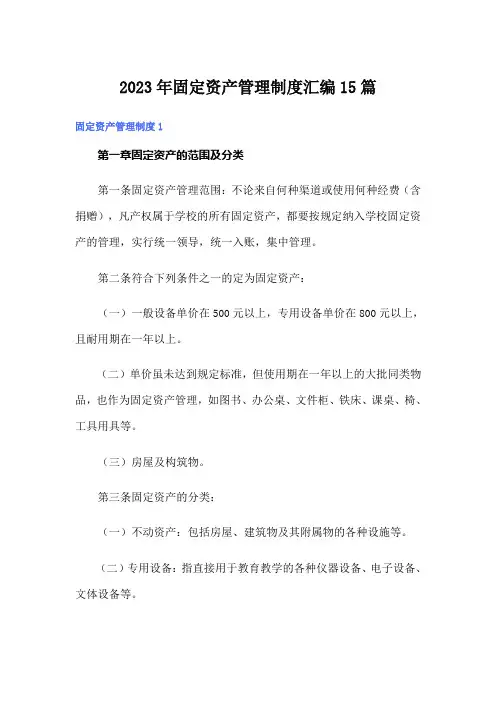 2023年固定资产管理制度汇编15篇

固定资产管理制度1

第一章固定资产的范围及分类

第一条固定资产管理范围：不论来自何种渠道或使用何种经费（含捐赠），凡产权属于学校的所有固定资产，都要按规定纳入学校固定资产的管理，实行统一领导，统一入账，集中管理。

第二条符合下列条件之一的定为固定资产：

（一）一般设备单价在500元以上，专用设备单价在800元以上，且耐用期在一年以上。

（二）单价虽未达到规定标准，但使用期在一年以上的大批同类物品，也作为固定资产管理，如图书、办公桌、文件柜、铁床、课桌、椅、工具用具等。

（三）房屋及构筑物。

第三条固定资产的分类：

（一）不动资产：包括房屋、建筑物及其附属物的各种设施等。

（二）专用设备：指直接用于教育教学的各种仪器设备、电子设备、文体设备等。